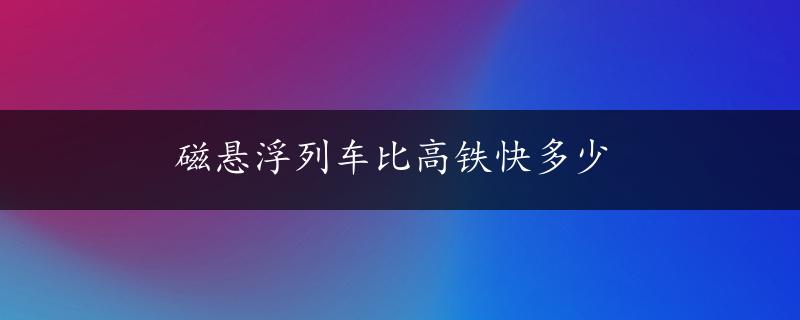 磁悬浮列车比高铁快多少